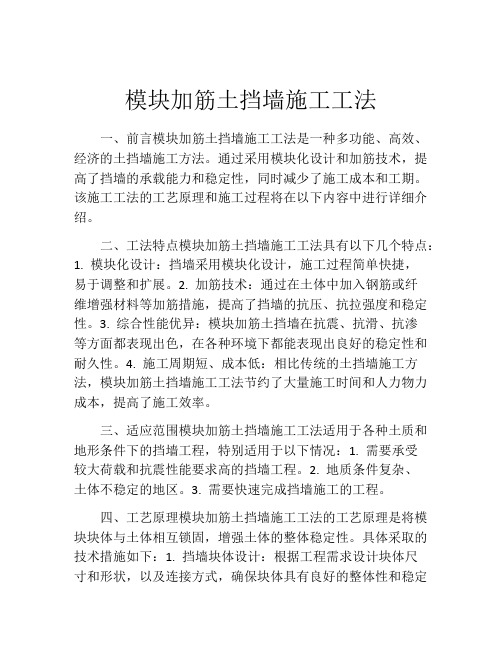 模块加筋土挡墙施工工法

一、前言模块加筋土挡墙施工工法是一种多功能、高效、经济的土挡墙施工方法。通过采用模块化设计和加筋技术，提高了挡墙的承载能力和稳定性，同时减少了施工成本和工期。该施工工法的工艺原理和施工过程将在以下内容中进行详细介绍。

二、工法特点模块加筋土挡墙施工工法具有以下几个特点：1. 模块化设计：挡墙采用模块化设计，施工过程简单快捷，易于调整和扩展。2. 加筋技术：通过在土体中加入钢筋或纤维增强材料等加筋措施，提高了挡墙的抗压、抗拉强度和稳定性。3. 综合性能优异：模块加筋土挡墙在抗震、抗滑、抗渗等方面都表现出色，在各种环境下都能表现出良好的稳定性和耐久性。4. 施工周期短、成本低：相比传统的土挡墙施工方法，模块加筋土挡墙施工工法节约了大量施工时间和人力物力成本，提高了施工效率。

三、适应范围模块加筋土挡墙施工工法适用于各种土质和地形条件下的挡墙工程，特别适用于以下情况：1. 需要承受较大荷载和抗震性能要求高的挡墙工程。2. 地质条件复杂、土体不稳定的地区。3. 需要快速完成挡墙施工的工程。

四、工艺原理模块加筋土挡墙施工工法的工艺原理是将模块块体与土体相互锁固，增强土体的整体稳定性。具体采取的技术措施如下：1. 挡墙块体设计：根据工程需求设计块体尺寸和形状，以及连接方式，确保块体具有良好的整体性和稳定